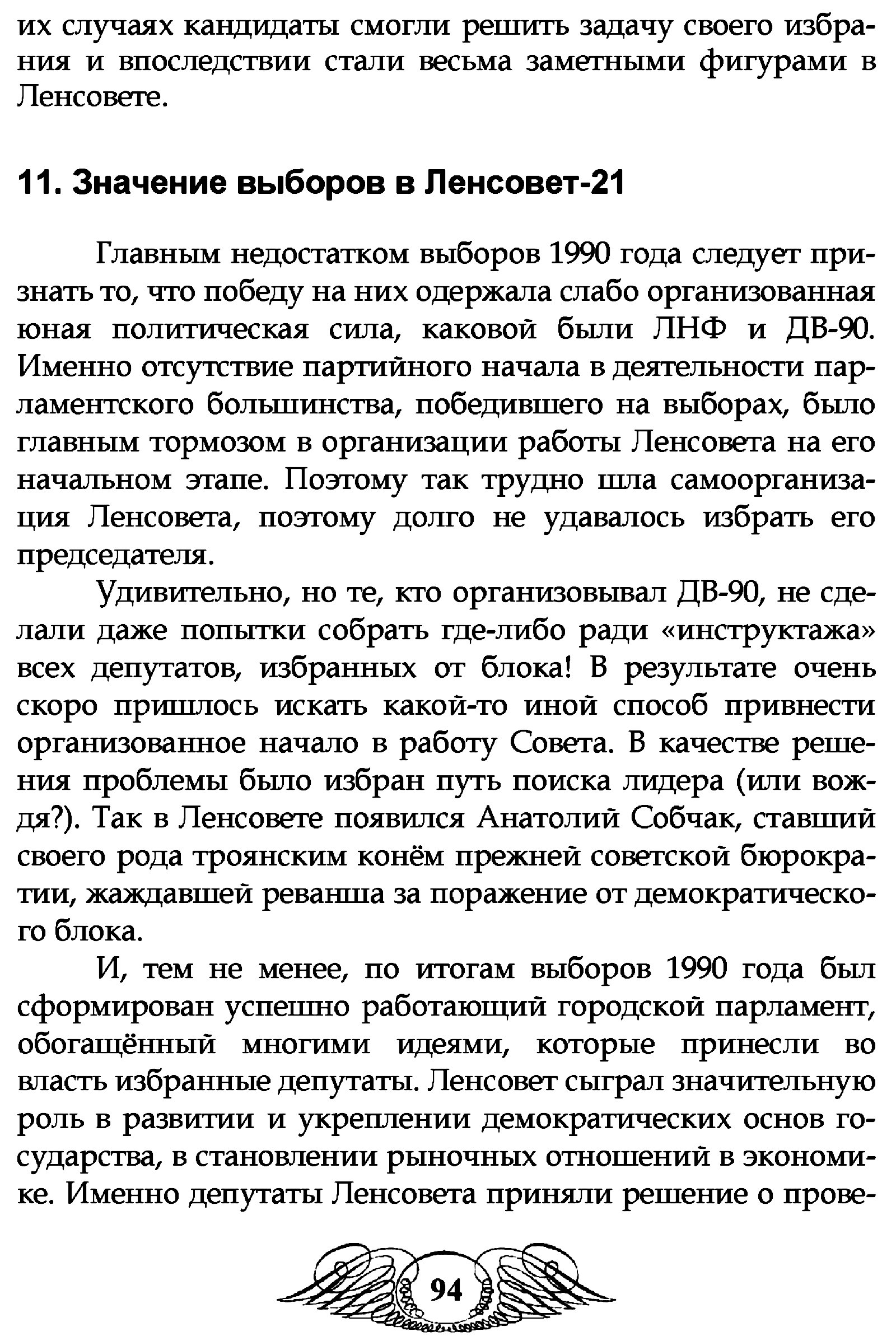 их случаях кандидаты смогли решить задачу своего избрания и впоследствии стали весьма заметными фигурами в Ленсовете.

11. Значение выборов в Ленсовет-21

Главным недостатком выборов 1990 года следует признать то, что победу на них одержала слабо организованная юная политическая сила, каковой были ЛНФ и ДВ-90. Именно отсутствие партийного начала в деятельности парламентского большинства, победившего на выборах, было главным тормозом в организации работы Ленсовета на его начальном этапе. Поэтому так трудно шла самоорганизация Ленсовета, поэтому долго не удавалось избрать его председателя.

Удивительно, но те, кто организовывал ДВ-90, не сделали даже попытки собрать где-либо ради «инструктажа» всех депутатов, избранных от блока! В результате очень скоро пришлось искать какой-то иной способ привнести организованное начало в работу Совета. В качестве решения проблемы было избран путь поиска лидера (или вождя?). Так в Ленсовете появился Анатолий Собчак, ставший своего рода троянским конём прежней советской бюрократии, жаждавшей реванша за поражение от демократического блока.

И, тем не менее, по итогам выборов 1990 года был сформирован успешно работающий городской парламент, обогащённый многими идеями, которые принесли во власть избранные депутаты. Ленсовет сыграл значительную роль в развитии и укреплении демократических основ государства, в становлении рыночных отношений в экономике. Именно депутаты Ленсовета приняли решение о прове-

94